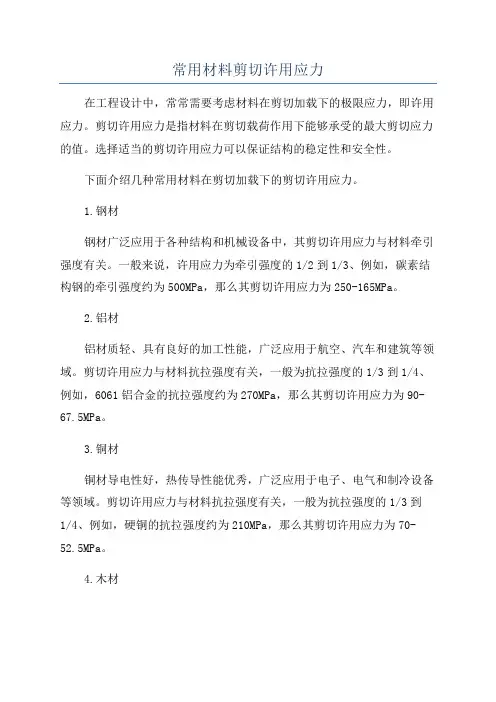 常用材料剪切许用应力

在工程设计中，常常需要考虑材料在剪切加载下的极限应力，即许用应力。剪切许用应力是指材料在剪切载荷作用下能够承受的最大剪切应力的值。选择适当的剪切许用应力可以保证结构的稳定性和安全性。

下面介绍几种常用材料在剪切加载下的剪切许用应力。

1.钢材

钢材广泛应用于各种结构和机械设备中，其剪切许用应力与材料牵引强度有关。一般来说，许用应力为牵引强度的1/2到1/3、例如，碳素结构钢的牵引强度约为500MPa，那么其剪切许用应力为250-165MPa。

2.铝材

铝材质轻、具有良好的加工性能，广泛应用于航空、汽车和建筑等领域。剪切许用应力与材料抗拉强度有关，一般为抗拉强度的1/3到1/4、例如，6061铝合金的抗拉强度约为270MPa，那么其剪切许用应力为90-67.5MPa。

3.铜材

铜材导电性好，热传导性能优秀，广泛应用于电子、电气和制冷设备等领域。剪切许用应力与材料抗拉强度有关，一般为抗拉强度的1/3到1/4、例如，硬铜的抗拉强度约为210MPa，那么其剪切许用应力为70-52.5MPa。

4.木材